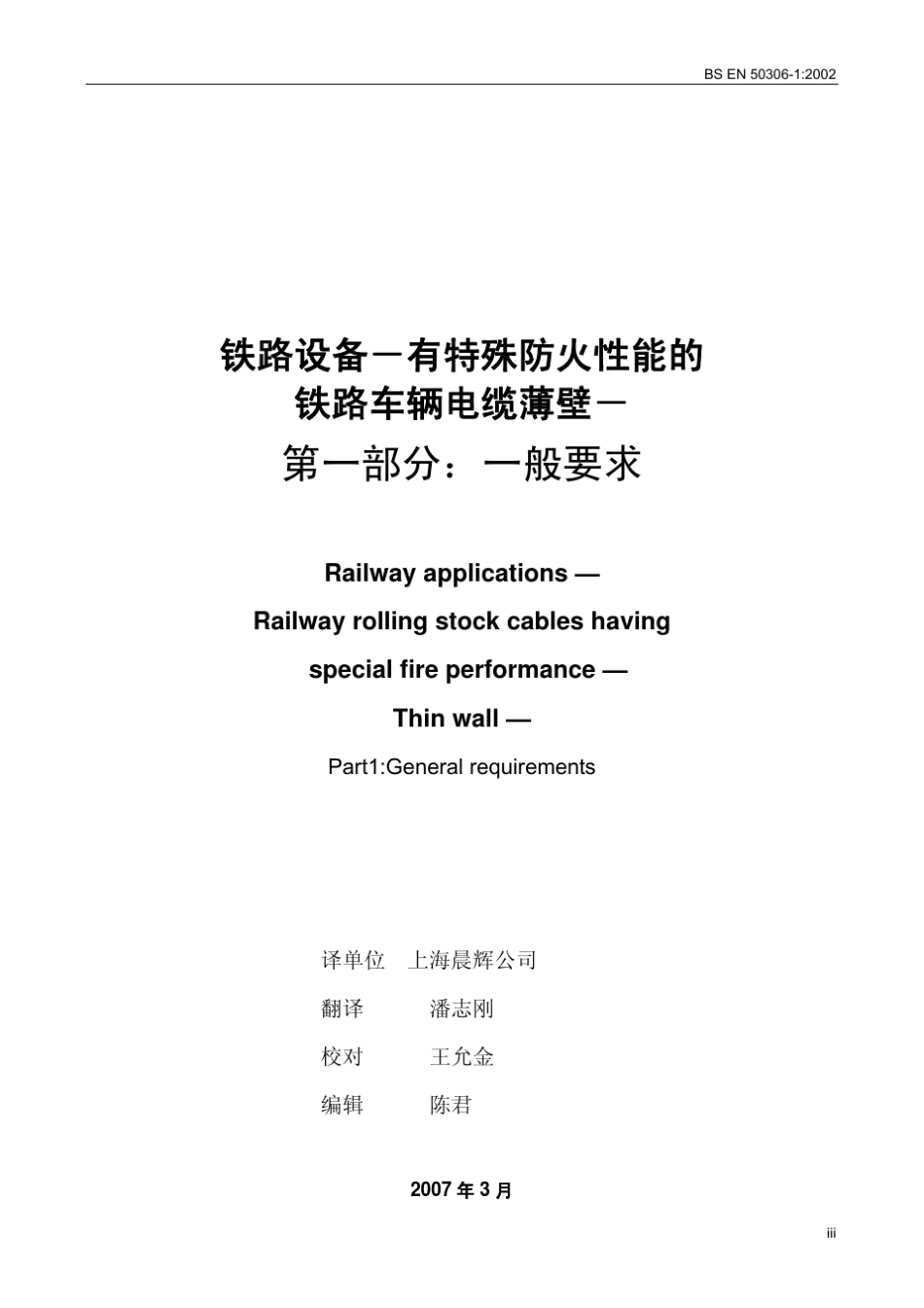 BS EN 50306-1:2002

铁路设备－有特殊防火性能的
铁路车辆电缆薄壁－
第一部分：一般要求

Railway applications —
Railway rolling stock cables having
special fire performance —
Thin wall —
Part1:General requirements

译单位　上海晨辉公司
翻译　　潘志刚
校对　　王允金
编辑　　陈君

2007 年 3 月

iii